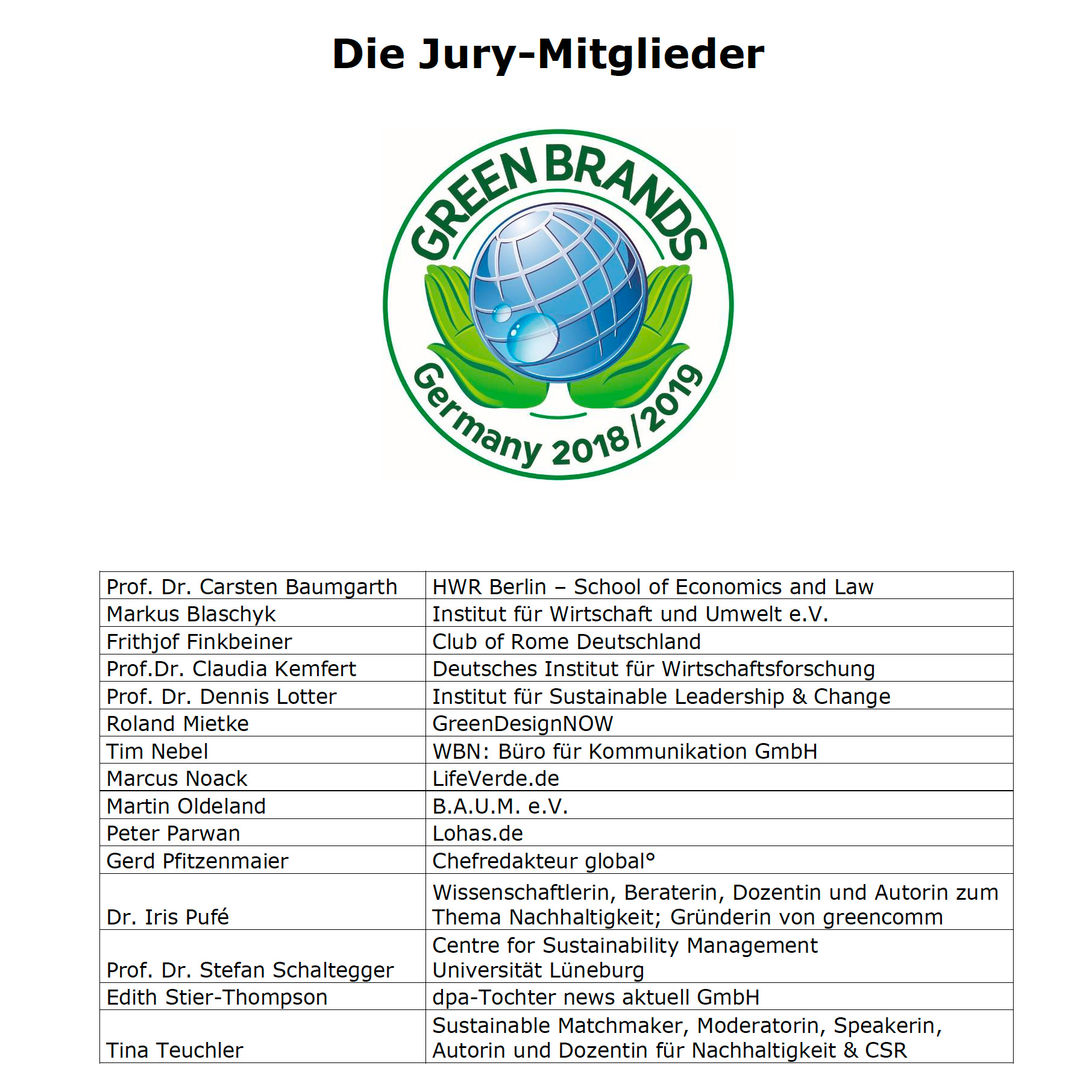 Die Jury-Mitglieder

GREEN BRANDS
Germany 2018/2019

| | |
|---|---|
| Prof. Dr. Carsten Baumgarth | HWR Berlin – School of Economics and Law |
| Markus Blaschyk | Institut für Wirtschaft und Umwelt e.V. |
| Frithjof Finkbeiner | Club of Rome Deutschland |
| Prof.Dr. Claudia Kemfert | Deutsches Institut für Wirtschaftsforschung |
| Prof. Dr. Dennis Lotter | Institut für Sustainable Leadership & Change |
| Roland Mietke | GreenDesignNOW |
| Tim Nebel | WBN: Büro für Kommunikation GmbH |
| Marcus Noack | LifeVerde.de |
| Martin Oldeland | B.A.U.M. e.V. |
| Peter Parwan | Lohas.de |
| Gerd Pfitzenmaier | Chefredakteur global° |
| Dr. Iris Pufé | Wissenschaftlerin, Beraterin, Dozentin und Autorin zum Thema Nachhaltigkeit; Gründerin von greencomm |
| Prof. Dr. Stefan Schaltegger | Centre for Sustainability Management Universität Lüneburg |
| Edith Stier-Thompson | dpa-Tochter news aktuell GmbH |
| Tina Teuchler | Sustainable Matchmaker, Moderatorin, Speakerin, Autorin und Dozentin für Nachhaltigkeit & CSR |